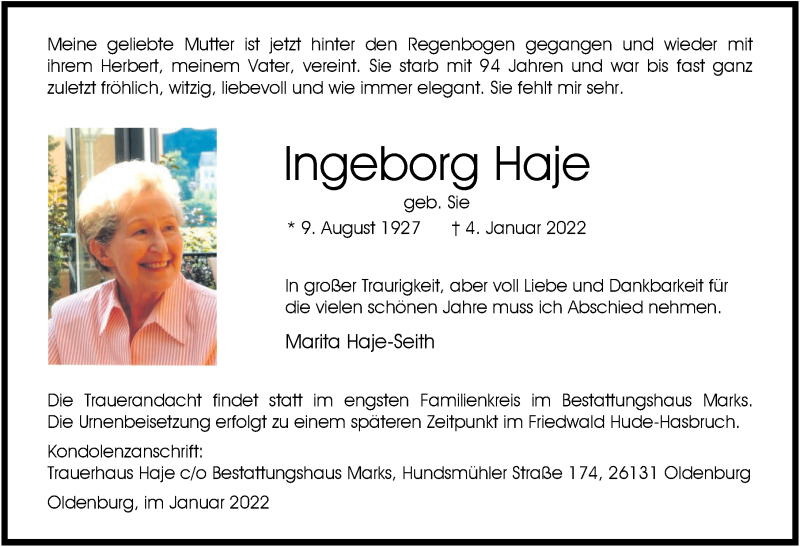 Meine geliebte Mutter ist jetzt hinter den Regenbogen gegangen und wieder mit ihrem Herbert, meinem Vater, vereint. Sie starb mit 94 Jahren und war bis fast ganz zuletzt fröhlich, witzig, liebevoll und wie immer elegant. Sie fehlt mir sehr.

Ingeborg Haje

geb. Sie

* 9. August 1927 † 4. Januar 2022

In großer Traurigkeit, aber voll Liebe und Dankbarkeit für die vielen schönen Jahre muss ich Abschied nehmen.

Marita Haje-Seith

Die Trauerandacht findet statt im engsten Familienkreis im Bestattungshaus Marks. Die Urnenbeisetzung erfolgt zu einem späteren Zeitpunkt im Friedwald Hude-Hasbruch.

Kondolenzanschrift:
Trauerhaus Haje c/o Bestattungshaus Marks, Hundsmühler Straße 174, 26131 Oldenburg

Oldenburg, im Januar 2022